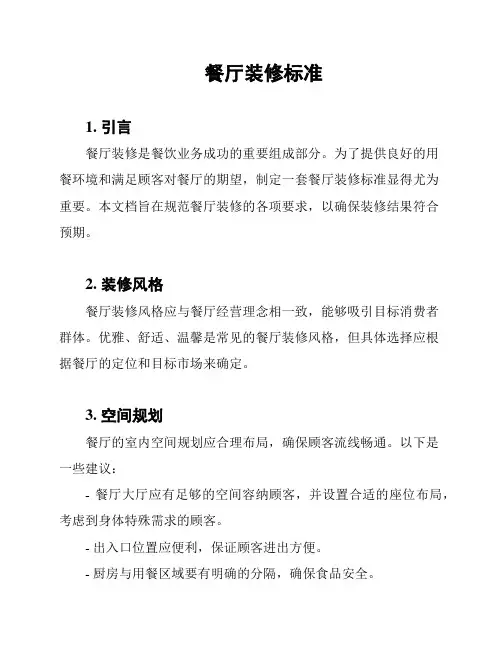 餐厅装修标准

1. 引言

餐厅装修是餐饮业务成功的重要组成部分。为了提供良好的用餐环境和满足顾客对餐厅的期望，制定一套餐厅装修标准显得尤为重要。本文档旨在规范餐厅装修的各项要求，以确保装修结果符合预期。

2. 装修风格

餐厅装修风格应与餐厅经营理念相一致，能够吸引目标消费者群体。优雅、舒适、温馨是常见的餐厅装修风格，但具体选择应根据餐厅的定位和目标市场来确定。

3. 空间规划

餐厅的室内空间规划应合理布局，确保顾客流线畅通。以下是一些建议：

- 餐厅大厅应有足够的空间容纳顾客，并设置合适的座位布局，考虑到身体特殊需求的顾客。

- 出入口位置应便利，保证顾客进出方便。

- 厨房与用餐区域要有明确的分隔，确保食品安全。